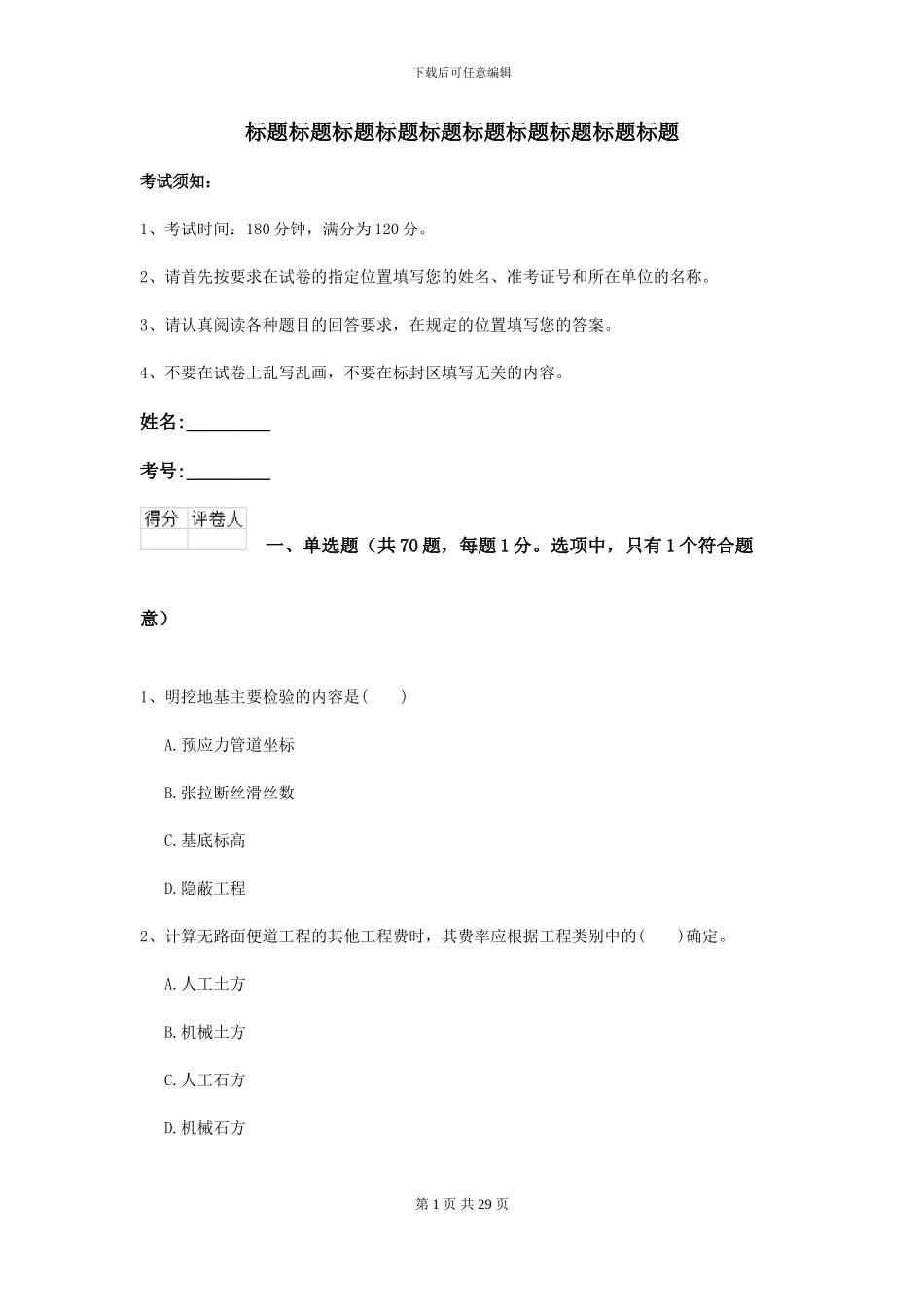 下载后可任意编辑

标题标题标题标题标题标题标题标题标题标题

考试须知：

1、考试时间：180 分钟，满分为 120 分。

2、请首先按要求在试卷的指定位置填写您的姓名、准考证号和所在单位的名称。

3、请认真阅读各种题目的回答要求，在规定的位置填写您的答案。

4、不要在试卷上乱写乱画，不要在标封区填写无关的内容。

姓名：_________

考号：_________

| 得分 | 评卷人 |
|---|---|
| | |

一、单选题（共 70 题，每题 1 分。选项中，只有 1 个符合题意）

1、明挖地基主要检验的内容是(　　)

A.预应力管道坐标

B.张拉断丝滑丝数

C.基底标高

D.隐蔽工程

2、计算无路面便道工程的其他工程费时，其费率应根据工程类别中的(　　)确定。

A.人工土方

B.机械土方

C.人工石方

D.机械石方

第 1 页 共 29 页